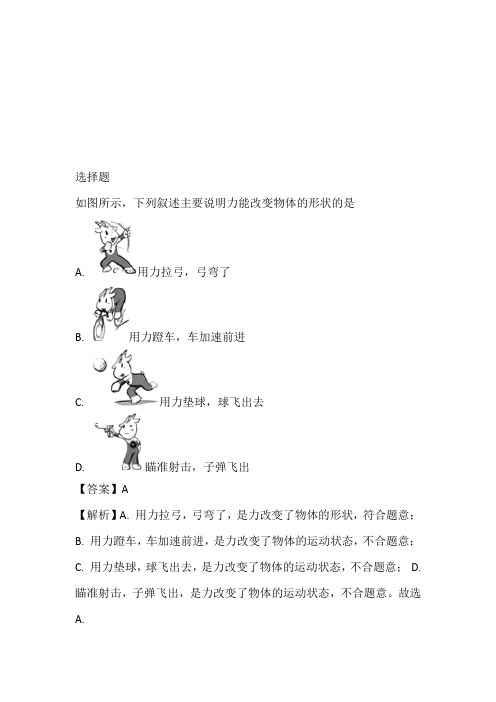 选择题

如图所示，下列叙述主要说明力能改变物体的形状的是

A. 用力拉弓，弓弯了

B. 用力蹬车，车加速前进

C. 用力垫球，球飞出去

D. 瞄准射击，子弹飞出

【答案】A

【解析】A. 用力拉弓，弓弯了，是力改变了物体的形状，符合题意；B. 用力蹬车，车加速前进，是力改变了物体的运动状态，不合题意；C. 用力垫球，球飞出去，是力改变了物体的运动状态，不合题意； D. 瞄准射击，子弹飞出，是力改变了物体的运动状态，不合题意。故选A.